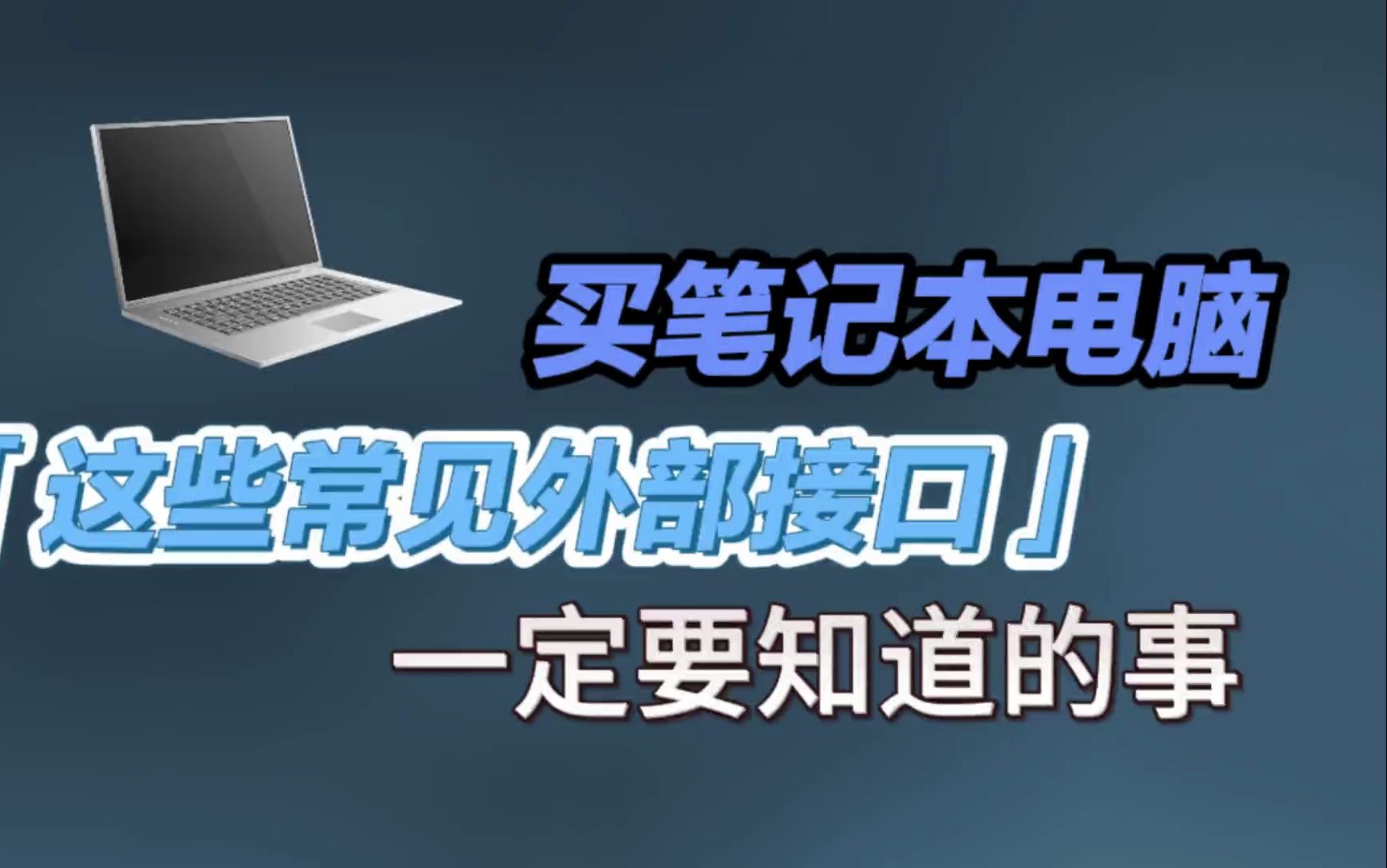 买笔记本电脑

「这些常见外部接口」

一定要知道的事